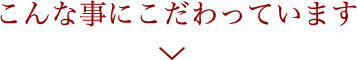 こんな事にこだわっています